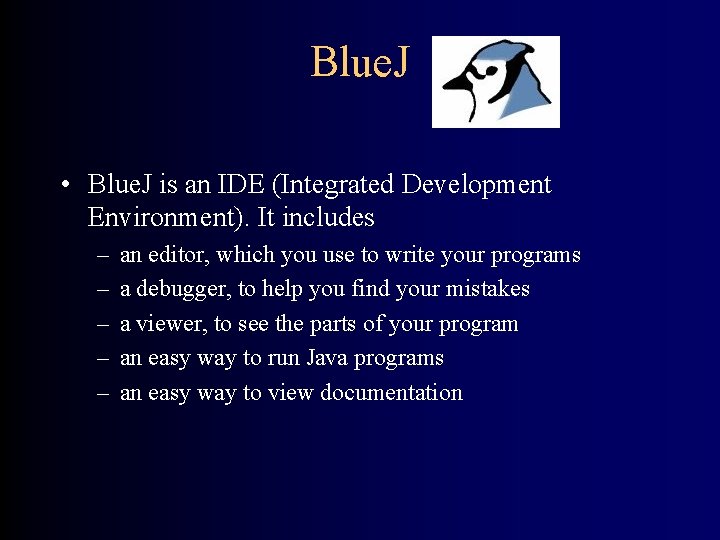 BlueJ

• BlueJ is an IDE (Integrated Development Environment). It includes
– an editor, which you use to write your programs
– a debugger, to help you find your mistakes
– a viewer, to see the parts of your program
– an easy way to run Java programs
– an easy way to view documentation